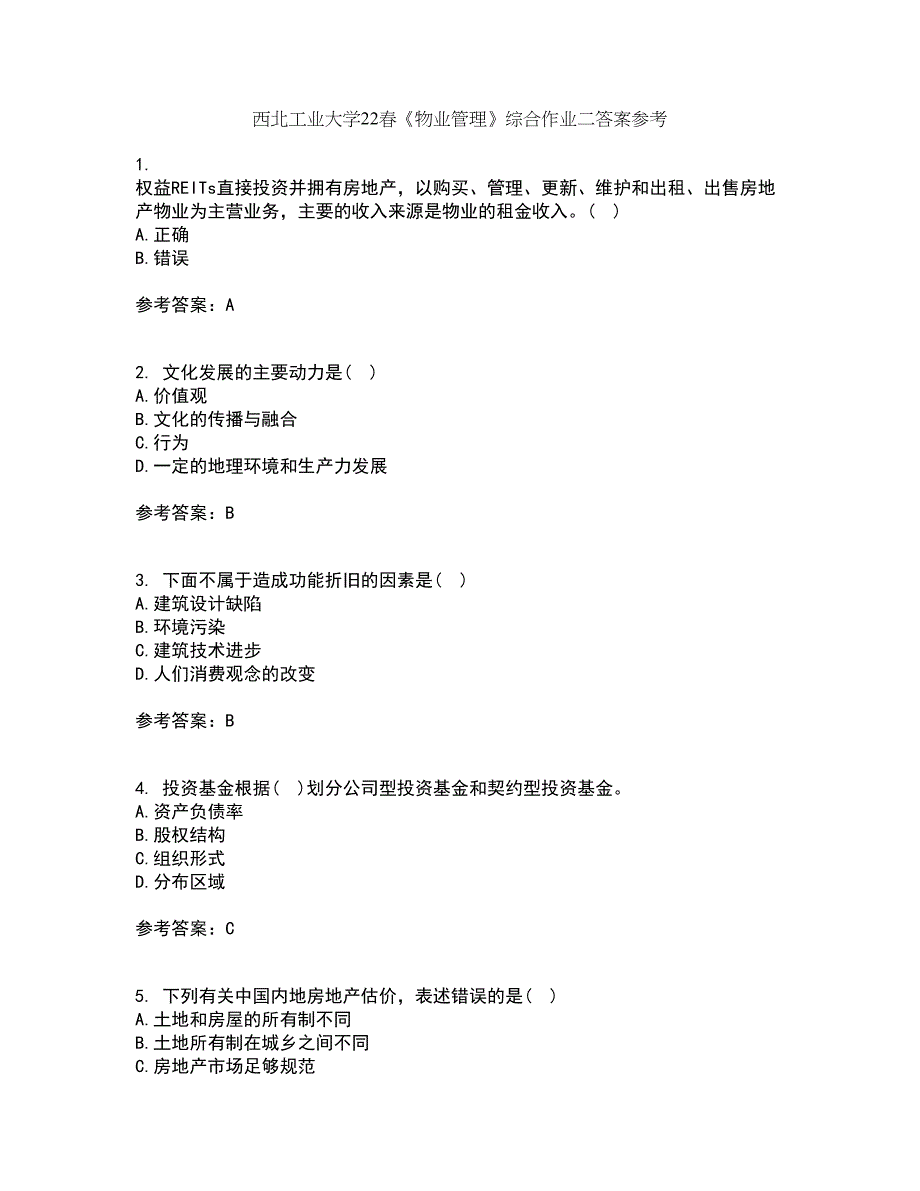 西北工业大学22春《物业管理》综合作业二答案参考

1.
权益REITs直接投资并拥有房地产，以购买、管理、更新、维护和出租、出售房地产物业为主营业务，主要的收入来源是物业的租金收入。（ ）
A.正确
B.错误

参考答案：A

2. 文化发展的主要动力是（ ）
A.价值观
B.文化的传播与融合
C.行为
D.一定的地理环境和生产力发展

参考答案：B

3. 下面不属于造成功能折旧的因素是（ ）
A.建筑设计缺陷
B.环境污染
C.建筑技术进步
D.人们消费观念的改变

参考答案：B

4. 投资基金根据（ ）划分公司型投资基金和契约型投资基金。
A.资产负债率
B.股权结构
C.组织形式
D.分布区域

参考答案：C

5. 下列有关中国内地房地产估价，表述错误的是（ ）
A.土地和房屋的所有制不同
B.土地所有制在城乡之间不同
C.房地产市场足够规范